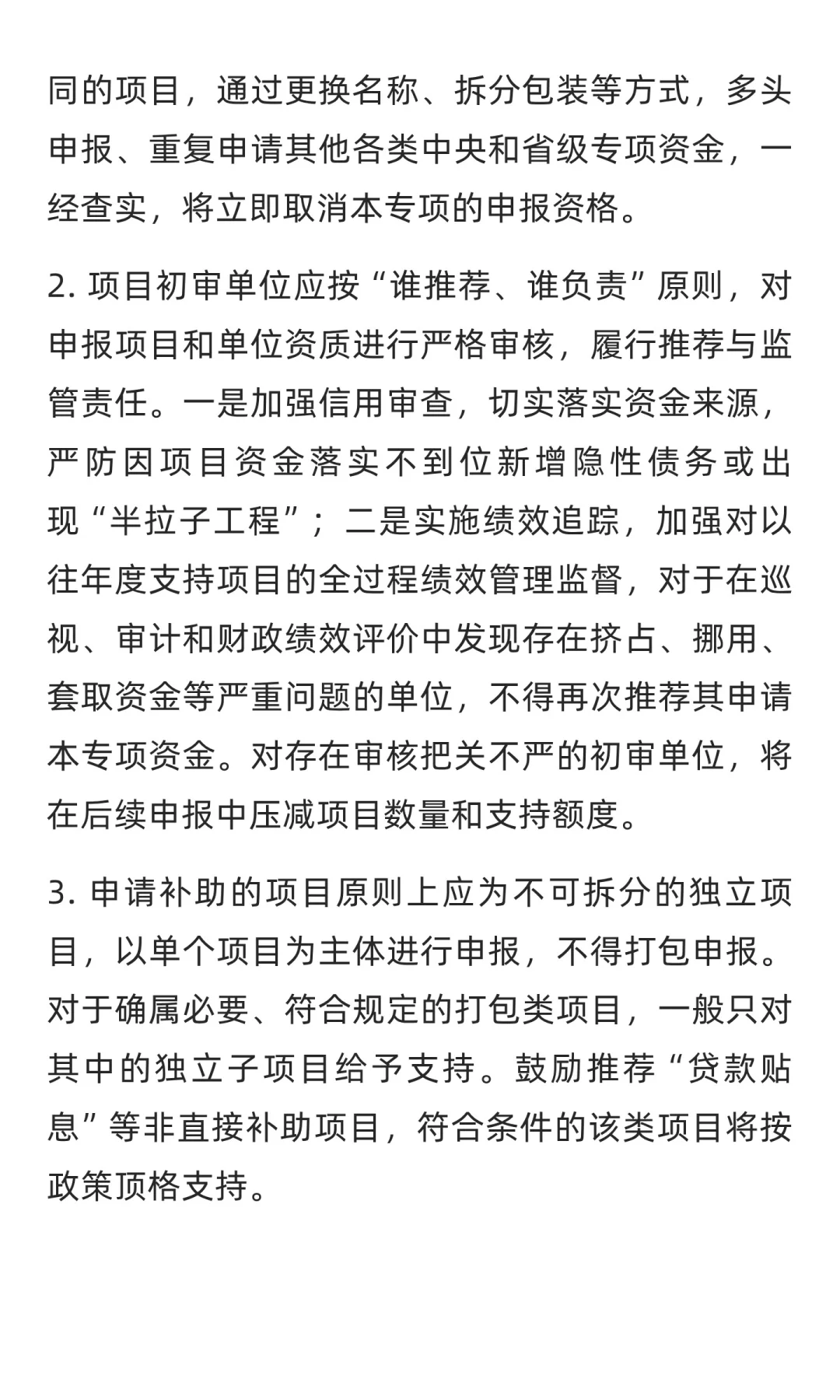 同的项目，通过更换名称、拆分包装等方式，多头申报、重复申请其他各类中央和省级专项资金，一经查实，将立即取消本专项的申报资格。

2. 项目初审单位应按“谁推荐、谁负责”原则，对申报项目和单位资质进行严格审核，履行推荐与监管责任。一是加强信用审查，切实落实资金来源，严防因项目资金落实不到位新增隐性债务或出现“半拉子工程”；二是实施绩效追踪，加强对以往年度支持项目的全过程绩效管理监督，对于在巡视、审计和财政绩效评价中发现存在挤占、挪用、套取资金等严重问题的单位，不得再次推荐其申请本专项资金。对存在审核把关不严的初审单位，将在后续申报中压减项目数量和支持额度。

3. 申请补助的项目原则上应为不可拆分的独立项目，以单个项目为主体进行申报，不得打包申报。对于确属必要、符合规定的打包类项目，一般只对其中的独立子项目给予支持。鼓励推荐“贷款贴息”等非直接补助项目，符合条件的该类项目将按政策顶格支持。